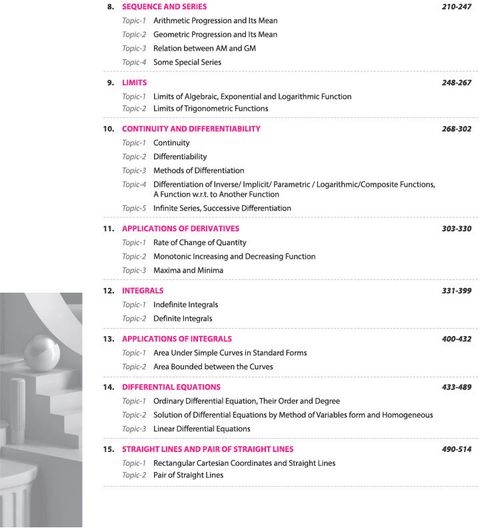 8. SEQUENCE AND SERIES 210-247

Topic-1 Arithmetic Progression and Its Mean
Topic-2 Geometric Progression and Its Mean
Topic-3 Relation between AM and GM
Topic-4 Some Special Series

9. LIMITS 248-267

Topic-1 Limits of Algebraic, Exponential and Logarithmic Function
Topic-2 Limits of Trigonometric Functions

10. CONTINUITY AND DIFFERENTIABILITY 268-302

Topic-1 Continuity
Topic-2 Differentiability
Topic-3 Methods of Differentiation
Topic-4 Differentiation of Inverse/ Implicit/ Parametric / Logarithmic/Composite Functions, A Function w.r.t. to Another Function
Topic-5 Infinite Series, Successive Differentiation

11. APPLICATIONS OF DERIVATIVES 303-330

Topic-1 Rate of Change of Quantity
Topic-2 Monotonic Increasing and Decreasing Function
Topic-3 Maxima and Minima

12. INTEGRALS 331-399

Topic-1 Indefinite Integrals
Topic-2 Definite Integrals

13. APPLICATIONS OF INTEGRALS 400-432

Topic-1 Area Under Simple Curves in Standard Forms
Topic-2 Area Bounded between the Curves

14. DIFFERENTIAL EQUATIONS 433-489

Topic-1 Ordinary Differential Equation, Their Order and Degree
Topic-2 Solution of Differential Equations by Method of Variables form and Homogeneous
Topic-3 Linear Differential Equations

15. STRAIGHT LINES AND PAIR OF STRAIGHT LINES 490-514

Topic-1 Rectangular Cartesian Coordinates and Straight Lines
Topic-2 Pair of Straight Lines